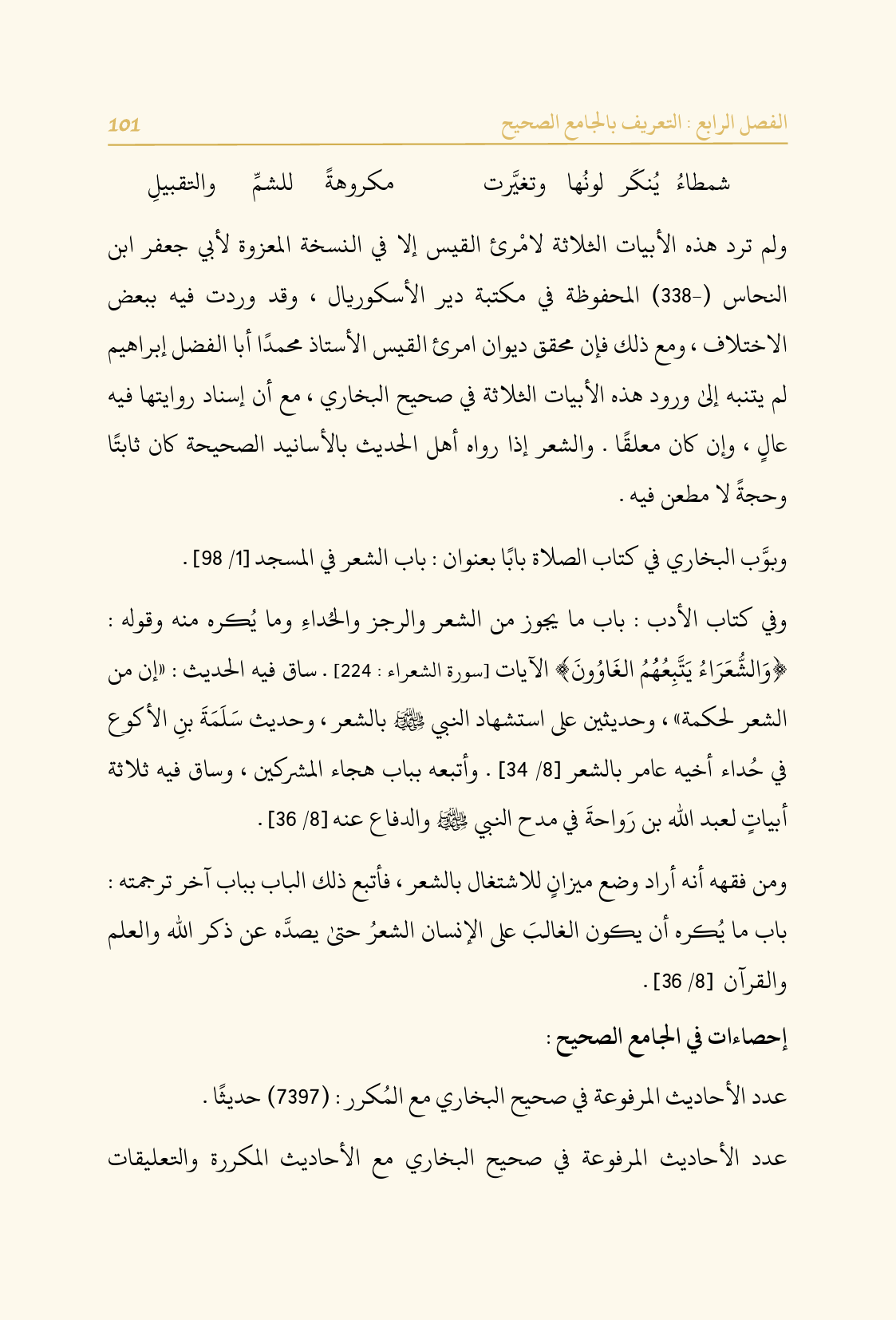 الفصل الرابع : التعريف بالجامع الصحيح 101

شمطاءُ يُنكَر لونُها وتغيَّرت مكروهةً للشمِّ والتقبيلِ

ولم ترد هذه الأبيات الثلاثة لامْرئ القيس إلا في النسخة المعزوة لأبي جعفر ابن النحاس (-338) المحفوظة في مكتبة دير الأسكوريال ، وقد وردت فيه ببعض الاختلاف ، ومع ذلك فإن محقق ديوان امرئ القيس الأستاذ محمدًا أبا الفضل إبراهيم لم يتنبه إلى ورود هذه الأبيات الثلاثة في صحيح البخاري ، مع أن إسناد روايتها فيه عالٍ ، وإن كان معلقًا . والشعر إذا رواه أهل الحديث بالأسانيد الصحيحة كان ثابتًا وحجةً لا مطعن فيه .

وبوَّب البخاري في كتاب الصلاة بابًا بعنوان : باب الشعر في المسجد [1/ 98] .

وفي كتاب الأدب : باب ما يجوز من الشعر والرجز والحُداءِ وما يُكره منه وقوله : ﴿وَالشُّعَرَاءُ يَتَّبِعُهُمُ الغَاوُونَ﴾ الآيات [سورة الشعراء : 224] . ساق فيه الحديث : «إن من الشعر لحكمة» ، وحديثين على استشهاد النبي ﷺ بالشعر ، وحديث سَلَمَةَ بنِ الأكوع في حُداء أخيه عامر بالشعر [8/ 34] . وأتبعه بباب هجاء المشركين ، وساق فيه ثلاثة أبياتٍ لعبد الله بن رَواحةَ في مدح النبي ﷺ والدفاع عنه [8/ 36] .

ومن فقهه أنه أراد وضع ميزانٍ للاشتغال بالشعر ، فأتبع ذلك الباب بباب آخر ترجمته : باب ما يُكره أن يكون الغالبَ على الإنسان الشعرُ حتى يصدَّه عن ذكر الله والعلم والقرآن [8/ 36] .

إحصاءات في الجامع الصحيح :

عدد الأحاديث المرفوعة في صحيح البخاري مع المُكرر : (7397) حديثًا .

عدد الأحاديث المرفوعة في صحيح البخاري مع الأحاديث المكررة والتعليقات